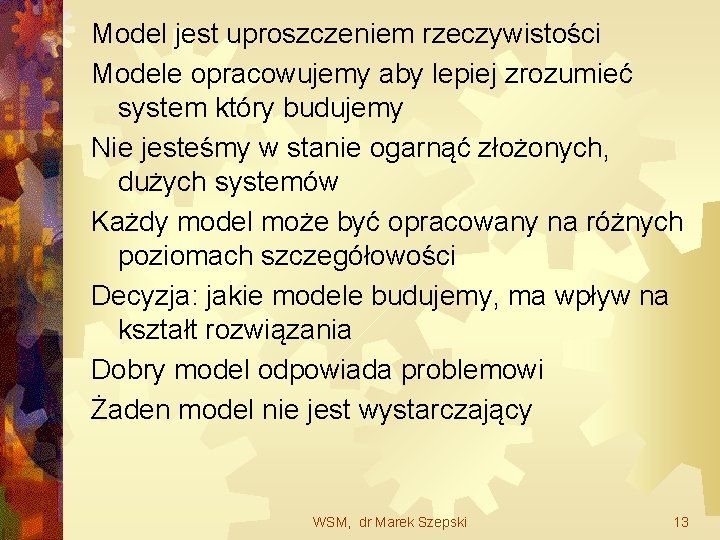 Model jest uproszczeniem rzeczywistości

Modele opracowujemy aby lepiej zrozumieć system który budujemy

Nie jesteśmy w stanie ogarnąć złożonych, dużych systemów

Każdy model może być opracowany na różnych poziomach szczegółowości

Decyzja: jakie modele budujemy, ma wpływ na kształt rozwiązania

Dobry model odpowiada problemowi

Żaden model nie jest wystarczający

WSM, dr Marek Szepski

13